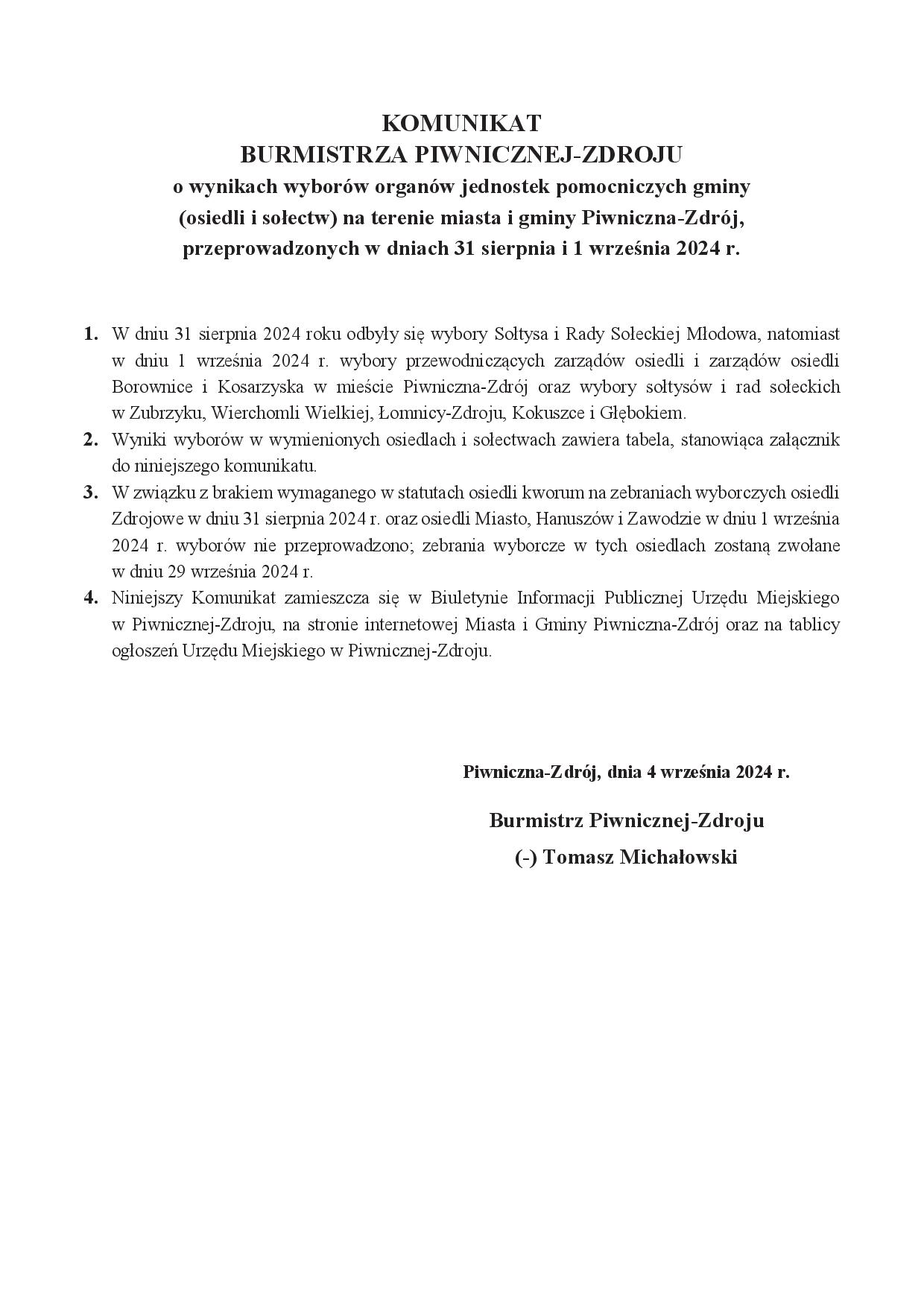 KOMUNIKAT
BURMISTRZA PIWNICZNEJ-ZDROJU
o wynikach wyborów organów jednostek pomocniczych gminy (osiedli i sołectw) na terenie miasta i gminy Piwniczna-Zdrój, przeprowadzonych w dniach 31 sierpnia i 1 września 2024 r.

1. W dniu 31 sierpnia 2024 roku odbyły się wybory Sołtysa i Rady Sołeckiej Młodowa, natomiast w dniu 1 września 2024 r. wybory przewodniczących zarządów osiedli i zarządów osiedli Borownice i Kosarzyska w mieście Piwniczna-Zdrój oraz wybory sołtysów i rad sołeckich w Zubrzyku, Wierchomli Wielkiej, Łomnicy-Zdroju, Kokuszce i Głębokiem.
2. Wyniki wyborów w wymienionych osiedlach i sołectwach zawiera tabela, stanowiąca załącznik do niniejszego komunikatu.
3. W związku z brakiem wymaganego w statutach osiedli kworum na zebraniach wyborczych osiedli Zdrojowe w dniu 31 sierpnia 2024 r. oraz osiedli Miasto, Hanuszów i Zawodzie w dniu 1 września 2024 r. wyborów nie przeprowadzono; zebrania wyborcze w tych osiedlach zostaną zwołane w dniu 29 września 2024 r.
4. Niniejszy Komunikat zamieszcza się w Biuletynie Informacji Publicznej Urzędu Miejskiego w Piwnicznej-Zdroju, na stronie internetowej Miasta i Gminy Piwniczna-Zdrój oraz na tablicy ogłoszeń Urzędu Miejskiego w Piwnicznej-Zdroju.

Piwniczna-Zdrój, dnia 4 września 2024 r.

Burmistrz Piwnicznej-Zdroju
(-) Tomasz Michałowski